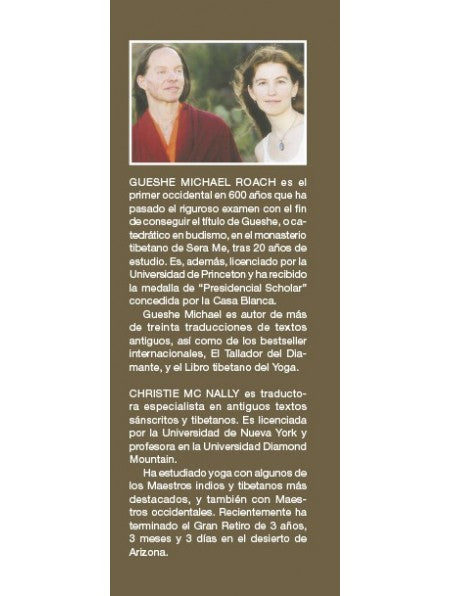 GUESHE MICHAEL ROACH es el primer occidental en 600 años que ha pasado el riguroso examen con el fin de conseguir el título de Gueshe, o catedrático en budismo, en el monasterio tibetano de Sera Me, tras 20 años de estudio. Es, además, licenciado por la Universidad de Princeton y ha recibido la medalla de "Presidencial Scholar" concedida por la Casa Blanca.

Gueshe Michael es autor de más de treinta traducciones de textos antiguos, así como de los bestseller internacionales, El Tallador del Diamante, y el Libro tibetano del Yoga.

CHRISTIE MC NALLY es traductora especialista en antiguos textos sánscritos y tibetanos. Es licenciada por la Universidad de Nueva York y profesora en la Universidad Diamond Mountain.

Ha estudiado yoga con algunos de los Maestros indios y tibetanos más destacados, y también con Maestros occidentales. Recientemente ha terminado el Gran Retiro de 3 años, 3 meses y 3 días en el desierto de Arizona.